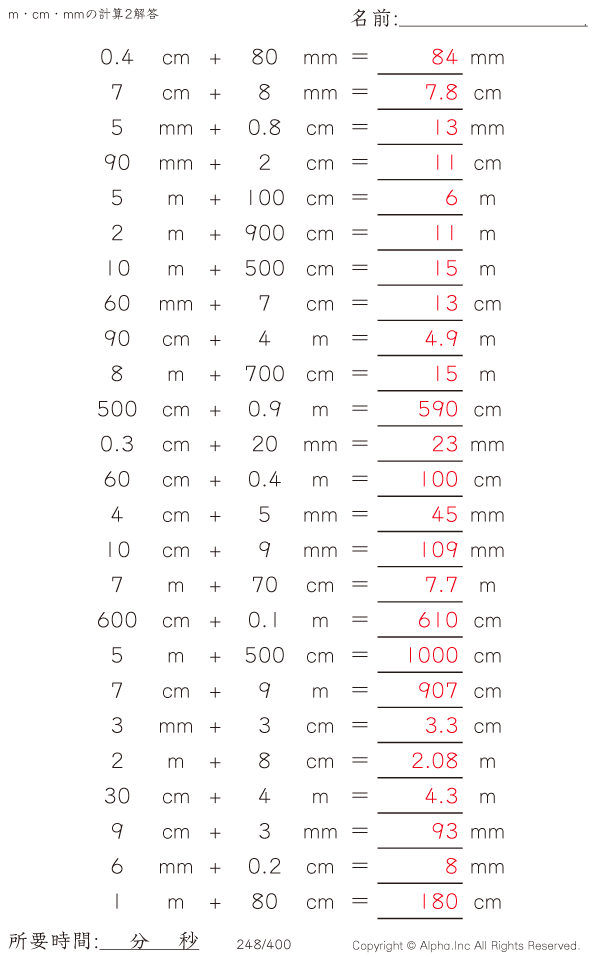 m・cm・mmの計算2解答

名前:

0.4 cm + 80 mm = 84 mm
7 cm + 8 mm = 7.8 cm
5 mm + 0.8 cm = 13 mm
90 mm + 2 cm = 11 cm
5 m + 100 cm = 6 m
2 m + 900 cm = 11 m
10 m + 500 cm = 15 m
60 mm + 7 cm = 13 cm
90 cm + 4 m = 4.9 m
8 m + 700 cm = 15 m
500 cm + 0.9 m = 590 cm
0.3 cm + 20 mm = 23 mm
60 cm + 0.4 m = 100 cm
4 cm + 5 mm = 45 mm
10 cm + 9 mm = 109 mm
7 m + 70 cm = 7.7 m
600 cm + 0.1 m = 610 cm
5 m + 500 cm = 1000 cm
7 cm + 9 m = 907 cm
3 mm + 3 cm = 3.3 cm
2 m + 8 cm = 2.08 m
30 cm + 4 m = 4.3 m
9 cm + 3 mm = 93 mm
6 mm + 0.2 cm = 8 mm
1 m + 80 cm = 180 cm

所要時間: 分 秒

248/400

Copyright © Alpha.Inc All Rights Reserved.